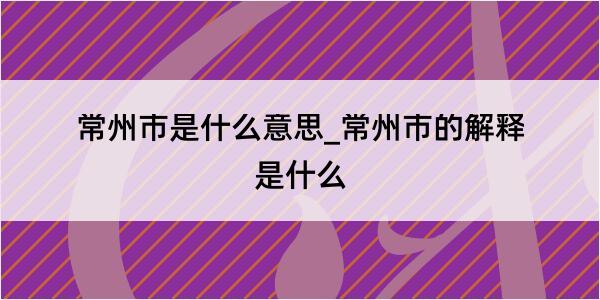 常州市是什么意思_常州市的解释是什么